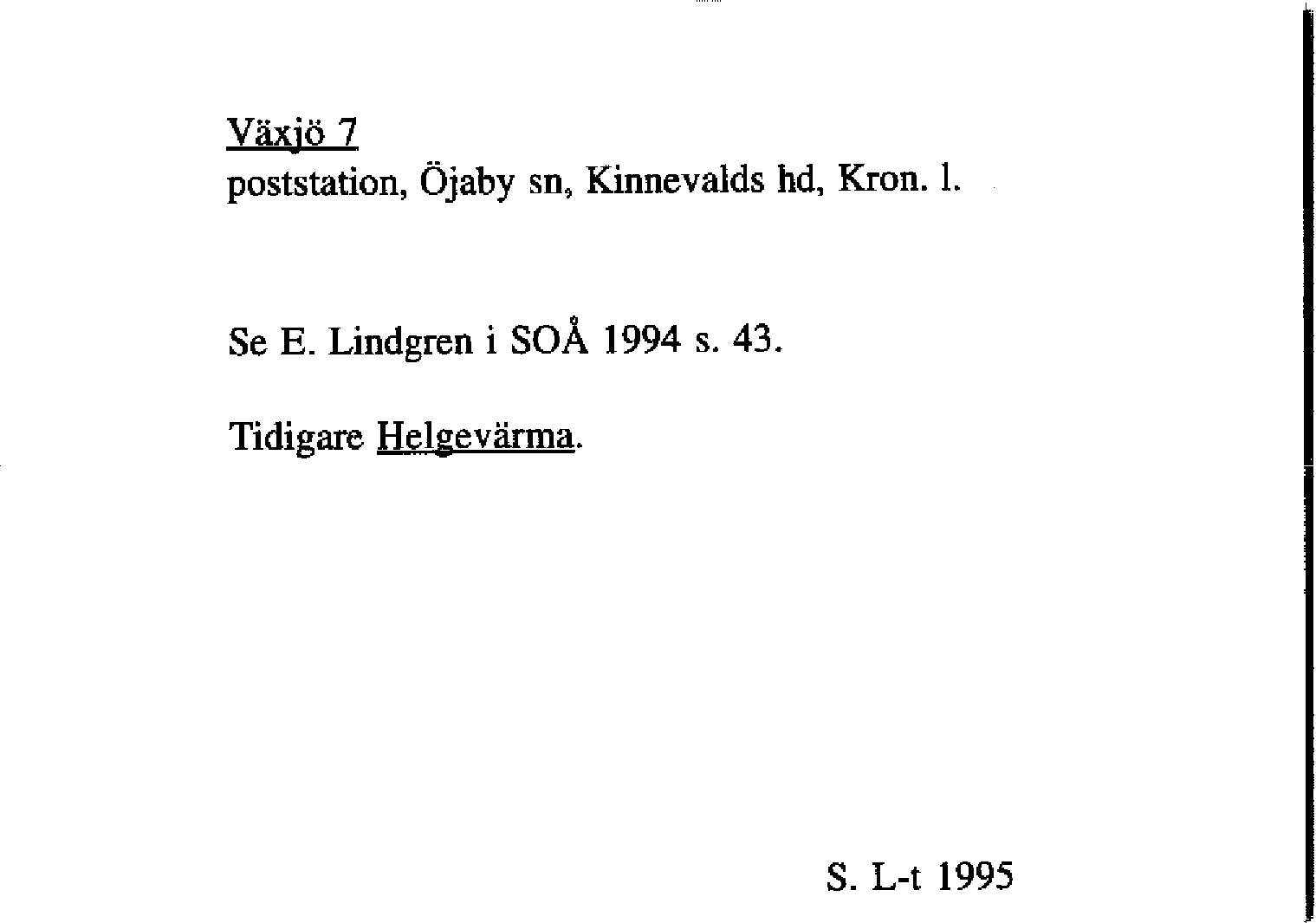 Växjö 7
poststation, Öjaby sn, Kinnevalds hd, Kron. l.

Se E. Lindgren i SOÅ 1994 s. 43.

Tidigare Helgevärma.

S. L-t 1995